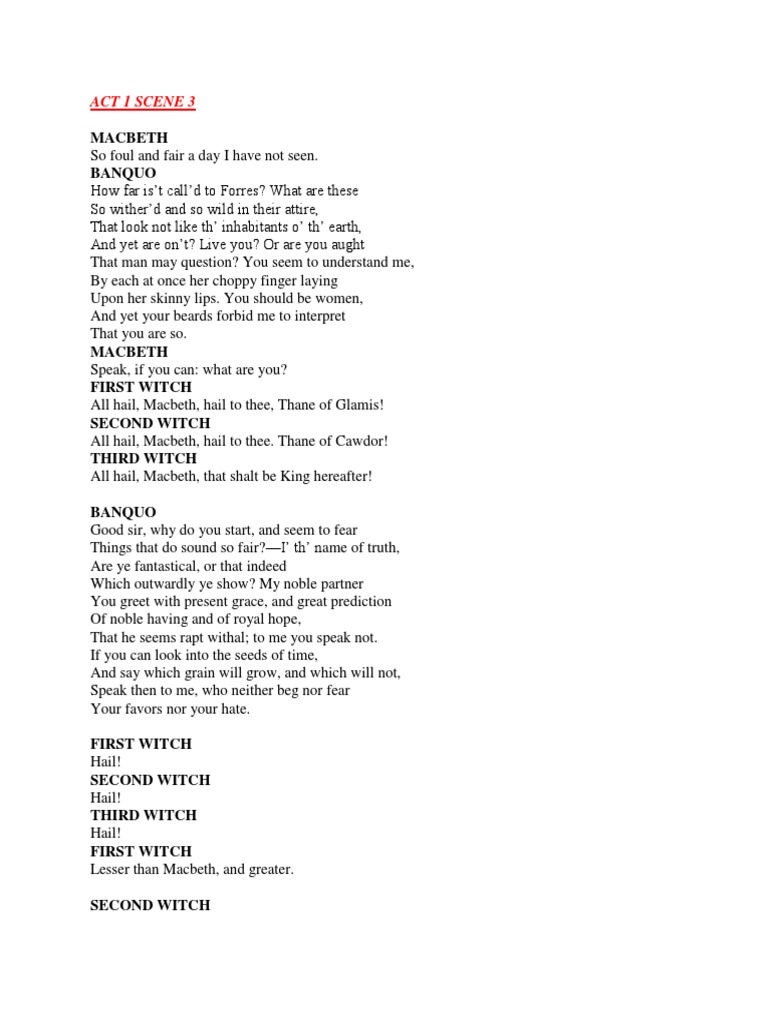 ACT 1 SCENE 3

MACBETH
So foul and fair a day I have not seen.
BANQUO
How far is't call'd to Forres? What are these
So wither'd and so wild in their attire,
That look not like th' inhabitants o' th' earth,
And yet are on't? Live you? Or are you aught
That man may question? You seem to understand me,
By each at once her choppy finger laying
Upon her skinny lips. You should be women,
And yet your beards forbid me to interpret
That you are so.
MACBETH
Speak, if you can: what are you?
FIRST WITCH
All hail, Macbeth, hail to thee, Thane of Glamis!
SECOND WITCH
All hail, Macbeth, hail to thee. Thane of Cawdor!
THIRD WITCH
All hail, Macbeth, that shalt be King hereafter!

BANQUO
Good sir, why do you start, and seem to fear
Things that do sound so fair?—I' th' name of truth,
Are ye fantastical, or that indeed
Which outwardly ye show? My noble partner
You greet with present grace, and great prediction
Of noble having and of royal hope,
That he seems rapt withal; to me you speak not.
If you can look into the seeds of time,
And say which grain will grow, and which will not,
Speak then to me, who neither beg nor fear
Your favors nor your hate.

FIRST WITCH
Hail!
SECOND WITCH
Hail!
THIRD WITCH
Hail!
FIRST WITCH
Lesser than Macbeth, and greater.

SECOND WITCH